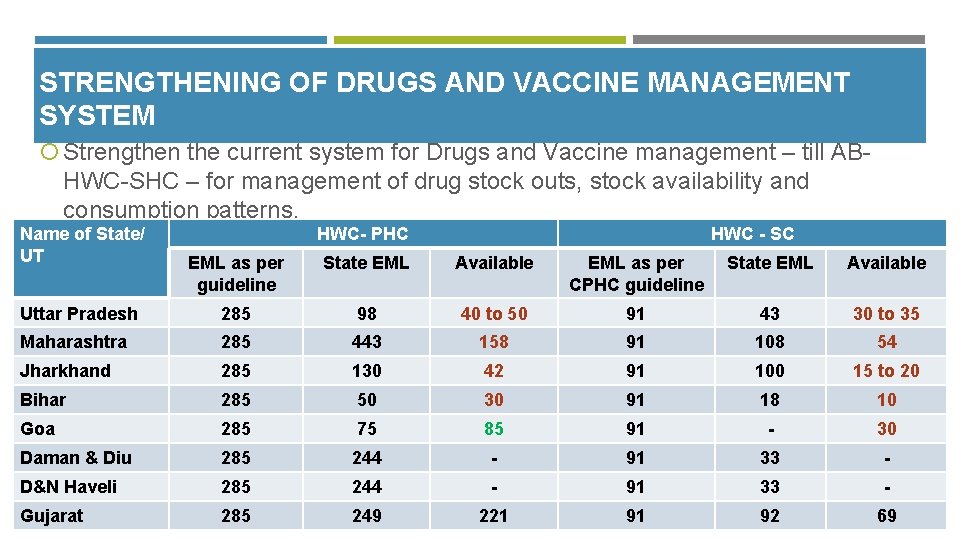 STRENGTHENING OF DRUGS AND VACCINE MANAGEMENT SYSTEM

Strengthen the current system for Drugs and Vaccine management – till AB-HWC-SHC – for management of drug stock outs, stock availability and consumption patterns.

| Name of State/ UT | HWC- PHC | | | HWC - SC | | |
|---|---|---|---|---|---|---|
| | EML as per guideline | State EML | Available | EML as per CPHC guideline | State EML | Available |
| Uttar Pradesh | 285 | 98 | 40 to 50 | 91 | 43 | 30 to 35 |
| Maharashtra | 285 | 443 | 158 | 91 | 108 | 54 |
| Jharkhand | 285 | 130 | 42 | 91 | 100 | 15 to 20 |
| Bihar | 285 | 50 | 30 | 91 | 18 | 10 |
| Goa | 285 | 75 | 85 | 91 | - | 30 |
| Daman & Diu | 285 | 244 | - | 91 | 33 | - |
| D&N Haveli | 285 | 244 | - | 91 | 33 | - |
| Gujarat | 285 | 249 | 221 | 91 | 92 | 69 |